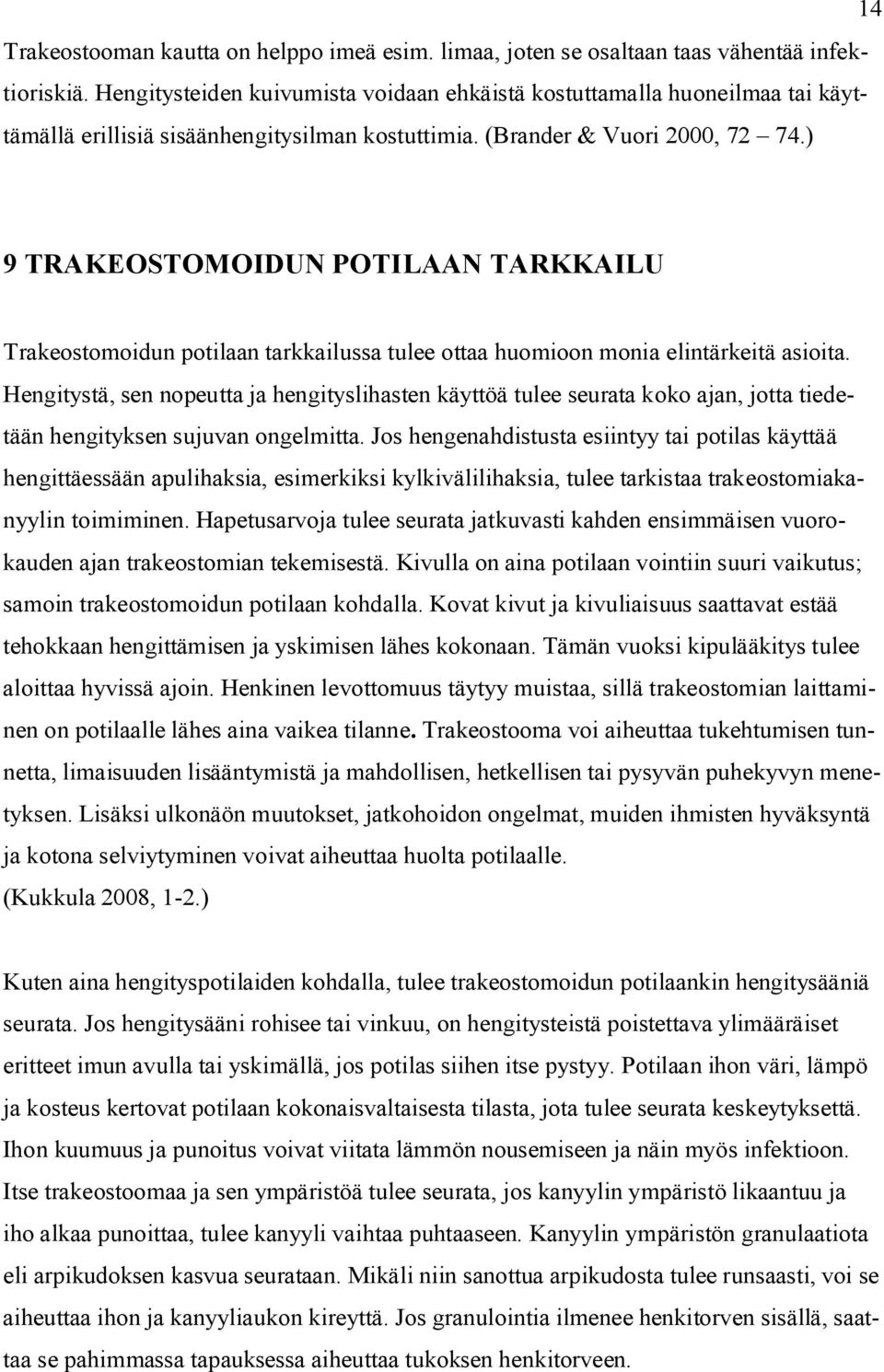 14

Trakeostooman kautta on helppo imeä esim. limaa, joten se osaltaan taas vähentää infektioriskiä. Hengitysteiden kuivumista voidaan ehkäistä kostuttamalla huoneilmaa tai käyttämällä erillisiä sisäänhengitysilman kostuttimia. (Brander & Vuori 2000, 72 – 74.)

9 TRAKEOSTOMOIDUN POTILAAN TARKKAILU

Trakeostomoidun potilaan tarkkailussa tulee ottaa huomioon monia elintärkeitä asioita. Hengitystä, sen nopeutta ja hengityslihasten käyttöä tulee seurata koko ajan, jotta tiedetään hengityksen sujuvan ongelmitta. Jos hengenahdistusta esiintyy tai potilas käyttää hengittäessään apulihaksia, esimerkiksi kylkivälilihaksia, tulee tarkistaa trakeostomiakanyylin toimiminen. Hapetusarvoja tulee seurata jatkuvasti kahden ensimmäisen vuorokauden ajan trakeostomian tekemisestä. Kivulla on aina potilaan vointiin suuri vaikutus; samoin trakeostomoidun potilaan kohdalla. Kovat kivut ja kivuliaisuus saattavat estää tehokkaan hengittämisen ja yskimisen lähes kokonaan. Tämän vuoksi kipulääkitys tulee aloittaa hyvissä ajoin. Henkinen levottomuus täytyy muistaa, sillä trakeostomian laittaminen on potilaalle lähes aina vaikea tilanne. Trakeostooma voi aiheuttaa tukehtumisen tunnetta, limaisuuden lisääntymistä ja mahdollisen, hetkellisen tai pysyvän puhekyvyn menetyksen. Lisäksi ulkonäön muutokset, jatkohoidon ongelmat, muiden ihmisten hyväksyntä ja kotona selviytyminen voivat aiheuttaa huolta potilaalle.
(Kukkula 2008, 1-2.)

Kuten aina hengityspotilaiden kohdalla, tulee trakeostomoidun potilaankin hengitysääniä seurata. Jos hengitysääni rohisee tai vinkuu, on hengitysteistä poistettava ylimääräiset eritteet imun avulla tai yskimällä, jos potilas siihen itse pystyy. Potilaan ihon väri, lämpö ja kosteus kertovat potilaan kokonaisvaltaisesta tilasta, jota tulee seurata keskeytyksettä. Ihon kuumuus ja punoitus voivat viitata lämmön nousemiseen ja näin myös infektioon. Itse trakeostoomaa ja sen ympäristöä tulee seurata, jos kanyylin ympäristö likaantuu ja iho alkaa punoittaa, tulee kanyyli vaihtaa puhtaaseen. Kanyylin ympäristön granulaatiota eli arpikudoksen kasvua seurataan. Mikäli niin sanottua arpikudosta tulee runsaasti, voi se aiheuttaa ihon ja kanyyliaukon kireyttä. Jos granulointia ilmenee henkitorven sisällä, saattaa se pahimmassa tapauksessa aiheuttaa tukoksen henkitorveen.